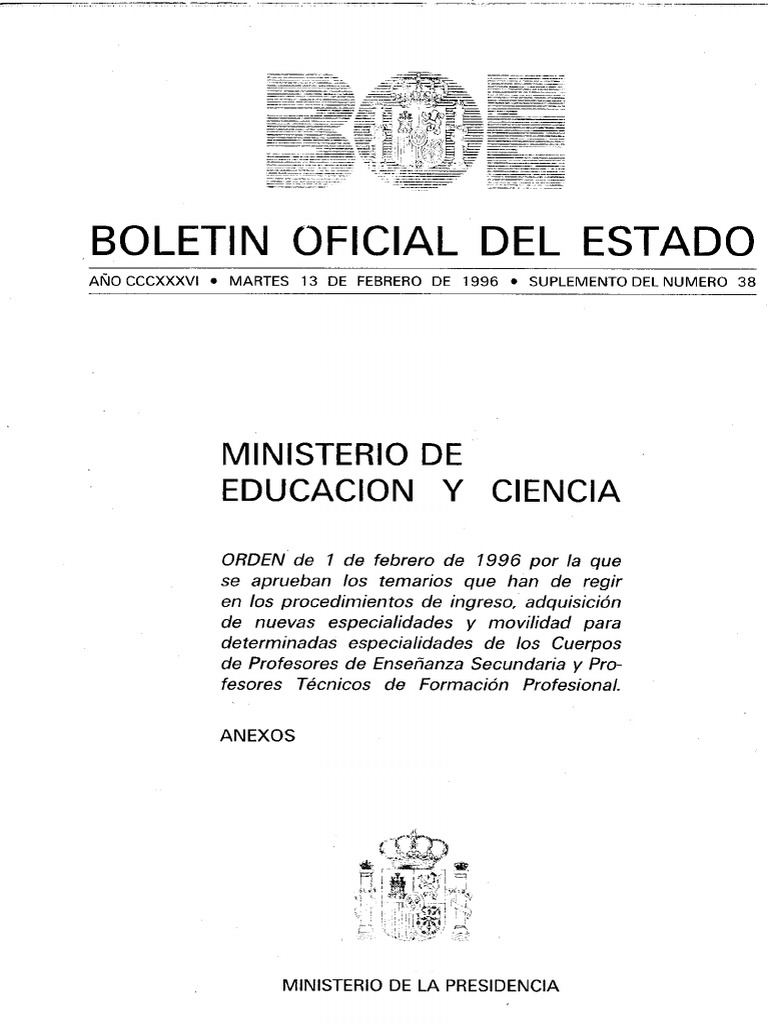 BOE

BOLETIN OFICIAL DEL ESTADO

AÑO CCCXXXVI • MARTES 13 DE FEBRERO DE 1996 • SUPLEMENTO DEL NUMERO 38

MINISTERIO DE EDUCACION Y CIENCIA

ORDEN de 1 de febrero de 1996 por la que se aprueban los temarios que han de regir en los procedimientos de ingreso, adquisición de nuevas especialidades y movilidad para determinadas especialidades de los Cuerpos de Profesores de Enseñanza Secundaria y Profesores Técnicos de Formación Profesional.

ANEXOS

MINISTERIO DE LA PRESIDENCIA